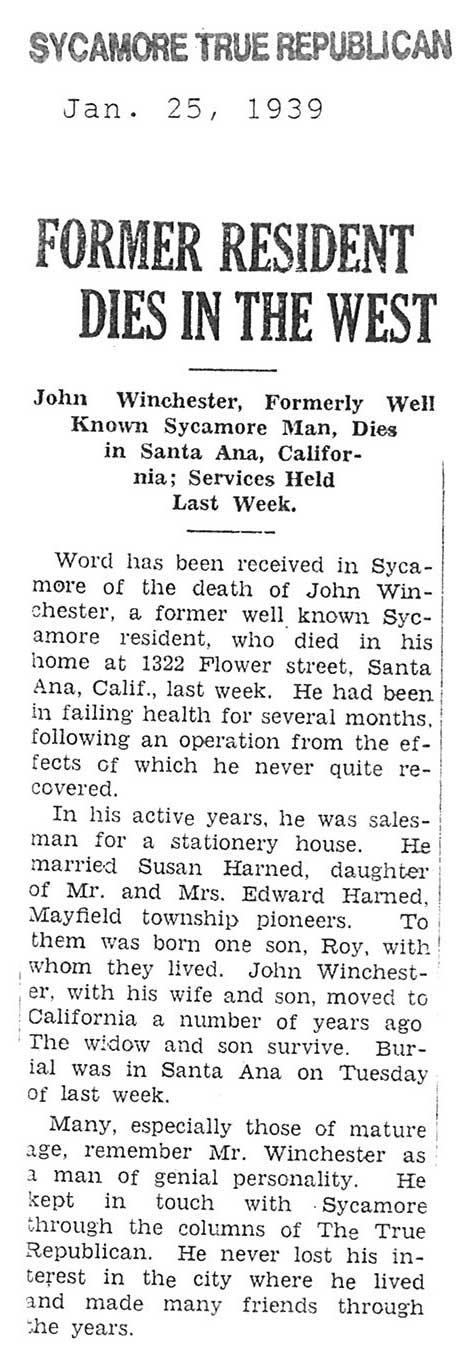 SYCAMORE TRUE REPUBLICAN

Jan. 25, 1939

FORMER RESIDENT DIES IN THE WEST

John Winchester, Formerly Well Known Sycamore Man, Dies in Santa Ana, California; Services Held Last Week.

Word has been received in Sycamore of the death of John Winchester, a former well known Sycamore resident, who died in his home at 1322 Flower street, Santa Ana, Calif., last week. He had been in failing health for several months, following an operation from the effects of which he never quite recovered.

In his active years, he was salesman for a stationery house. He married Susan Harned, daughter of Mr. and Mrs. Edward Harned, Mayfield township pioneers. To them was born one son, Roy, with whom they lived. John Winchester, with his wife and son, moved to California a number of years ago The widow and son survive. Burial was in Santa Ana on Tuesday of last week.

Many, especially those of mature age, remember Mr. Winchester as a man of genial personality. He kept in touch with Sycamore through the columns of The True Republican. He never lost his interest in the city where he lived and made many friends through the years.